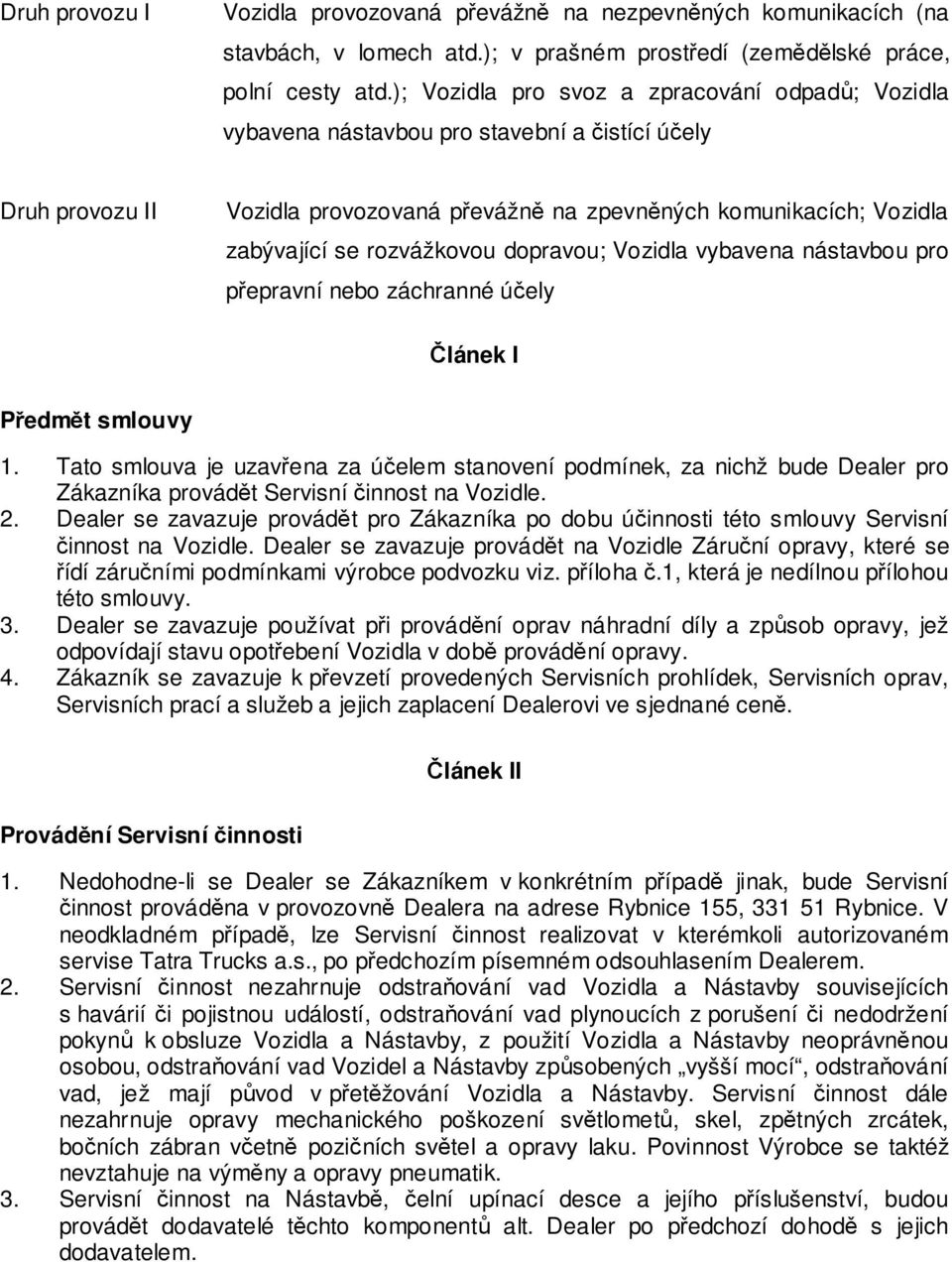 Druh provozu I

Vozidla provozovaná převážně na nezpevněných komunikacích (na stavbách, v lomech atd.); v prašném prostředí (zemědělské práce, polní cesty atd.); Vozidla pro svoz a zpracování odpadů; Vozidla vybavena nástavbou pro stavební a čistící účely

Druh provozu II

Vozidla provozovaná převážně na zpevněných komunikacích; Vozidla zabývající se rozvážkovou dopravou; Vozidla vybavena nástavbou pro přepravní nebo záchranné účely

Článek I

Předmět smlouvy

1. Tato smlouva je uzavřena za účelem stanovení podmínek, za nichž bude Dealer pro Zákazníka provádět Servisní činnost na Vozidle.
2. Dealer se zavazuje provádět pro Zákazníka po dobu účinnosti této smlouvy Servisní činnost na Vozidle. Dealer se zavazuje provádět na Vozidle Záruční opravy, které se řídí záručními podmínkami výrobce podvozku viz. příloha č.1, která je nedílnou přílohou této smlouvy.
3. Dealer se zavazuje používat při provádění oprav náhradní díly a způsob opravy, jež odpovídají stavu opotřebení Vozidla v době provádění opravy.
4. Zákazník se zavazuje k převzetí provedených Servisních prohlídek, Servisních oprav, Servisních prací a služeb a jejich zaplacení Dealerovi ve sjednané ceně.

Článek II

Provádění Servisní činnosti

1. Nedohodne-li se Dealer se Zákazníkem v konkrétním případě jinak, bude Servisní činnost prováděna v provozovně Dealera na adrese Rybnice 155, 331 51 Rybnice. V neodkladném případě, lze Servisní činnost realizovat v kterémkoli autorizovaném servise Tatra Trucks a.s., po předchozím písemném odsouhlasením Dealerem.
2. Servisní činnost nezahrnuje odstraňování vad Vozidla a Nástavby souvisejících s havárií či pojistnou událostí, odstraňování vad plynoucích z porušení či nedodržení pokynů k obsluze Vozidla a Nástavby, z použití Vozidla a Nástavby neoprávněnou osobou, odstraňování vad Vozidel a Nástavby způsobených „vyšší mocí“, odstraňování vad, jež mají původ v přetěžování Vozidla a Nástavby. Servisní činnost dále nezahrnuje opravy mechanického poškození světlometů, skel, zpětných zrcátek, bočních zábran včetně pozičních světel a opravy laku. Povinnost Výrobce se taktéž nevztahuje na výměny a opravy pneumatik.
3. Servisní činnost na Nástavbě, čelní upínací desce a jejího příslušenství, budou provádět dodavatelé těchto komponentů alt. Dealer po předchozí dohodě s jejich dodavatelem.